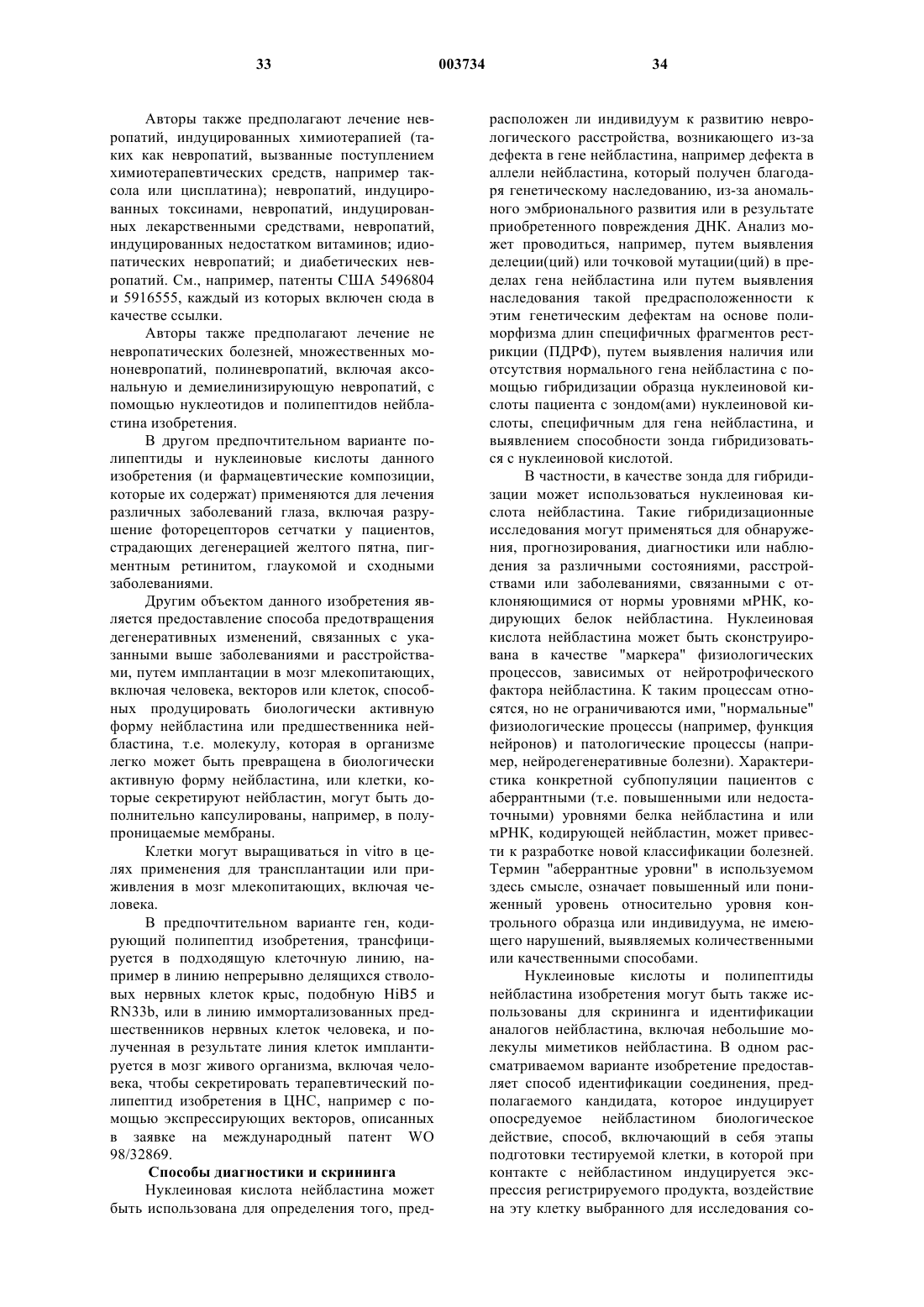 33 003734 34

Авторы также предполагают лечение невропатий, индуцированных химиотерапией (таких как невропатий, вызванные поступлением химиотерапевтических средств, например таксола или цисплатина); невропатий, индуцированных токсинами, невропатий, индуцированных лекарственными средствами, невропатий, индуцированных недостатком витаминов; идиопатических невропатий; и диабетических невропатий. См., например, патенты США 5496804 и 5916555, каждый из которых включен сюда в качестве ссылки.

Авторы также предполагают лечение не невропатических болезней, множественных мононевропатий, полиневропатий, включая аксональную и демиелинизирующую невропатий, с помощью нуклеотидов и полипептидов нейбластина изобретения.

В другом предпочтительном варианте полипептиды и нуклеиновые кислоты данного изобретения (и фармацевтические композиции, которые их содержат) применяются для лечения различных заболеваний глаза, включая разрушение фоторецепторов сетчатки у пациентов, страдающих дегенерацией желтого пятна, пигментным ретинитом, глаукомой и сходными заболеваниями.

Другим объектом данного изобретения является предоставление способа предотвращения дегенеративных изменений, связанных с указанными выше заболеваниями и расстройствами, путем имплантации в мозг млекопитающих, включая человека, векторов или клеток, способных продуцировать биологически активную форму нейбластина или предшественника нейбластина, т.е. молекулу, которая в организме легко может быть превращена в биологически активную форму нейбластина, или клетки, которые секретируют нейбластин, могут быть дополнительно капсулированы, например, в полупроницаемые мембраны.

Клетки могут выращиваться in vitro в целях применения для трансплантации или приживления в мозг млекопитающих, включая человека.

В предпочтительном варианте ген, кодирующий полипептид изобретения, трансфицируется в подходящую клеточную линию, например в линию непрерывно делящихся стволовых нервных клеток крыс, подобную HiB5 и RN33b, или в линию иммортализованных предшественников нервных клеток человека, и полученная в результате линия клеток имплантируется в мозг живого организма, включая человека, чтобы секретировать терапевтический полипептид изобретения в ЦНС, например с помощью экспрессирующих векторов, описанных в заявке на международный патент WO 98/32869.

Способы диагностики и скрининга

Нуклеиновая кислота нейбластина может быть использована для определения того, предрасположен ли индивидуум к развитию неврологического расстройства, возникающего из-за дефекта в гене нейбластина, например дефекта в аллели нейбластина, который получен благодаря генетическому наследованию, из-за аномального эмбрионального развития или в результате приобретенного повреждения ДНК. Анализ может проводиться, например, путем выявления делеции(ций) или точковой мутации(ций) в пределах гена нейбластина или путем выявления наследования такой предрасположенности к этим генетическим дефектам на основе полиморфизма длин специфичных фрагментов рестрикции (ПДРФ), путем выявления наличия или отсутствия нормального гена нейбластина с помощью гибридизации образца нуклеиновой кислоты пациента с зондом(ами) нуклеиновой кислоты, специфичным для гена нейбластина, и выявлением способности зонда гибридизоваться с нуклеиновой кислотой.

В частности, в качестве зонда для гибридизации может использоваться нуклеиновая кислота нейбластина. Такие гибридизационные исследования могут применяться для обнаружения, прогнозирования, диагностики или наблюдения за различными состояниями, расстройствами или заболеваниями, связанными с отклоняющимися от нормы уровнями мРНК, кодирующих белок нейбластина. Нуклеиновая кислота нейбластина может быть сконструирована в качестве "маркера" физиологических процессов, зависимых от нейротрофического фактора нейбластина. К таким процессам относятся, но не ограничиваются ими, "нормальные" физиологические процессы (например, функция нейронов) и патологические процессы (например, нейродегенеративные болезни). Характеристика конкретной субпопуляции пациентов с аберрантными (т.е. повышенными или недостаточными) уровнями белка нейбластина и или мРНК, кодирующей нейбластин, может привести к разработке новой классификации болезней. Термин "аберрантные уровни" в используемом здесь смысле, означает повышенный или пониженный уровень относительно уровня контрольного образца или индивидуума, не имеющего нарушений, выявляемых количественными или качественными способами.

Нуклеиновые кислоты и полипептиды нейбластина изобретения могут быть также использованы для скрининга и идентификации аналогов нейбластина, включая небольшие молекулы миметиков нейбластина. В одном рассматриваемом варианте изобретение предоставляет способ идентификации соединения, предполагаемого кандидата, которое индуцирует опосредуемое нейбластином биологическое действие, способ, включающий в себя этапы подготовки тестируемой клетки, в которой при контакте с нейбластином индуцируется экспрессия регистрируемого продукта, воздействие на эту клетку выбранного для исследования со-